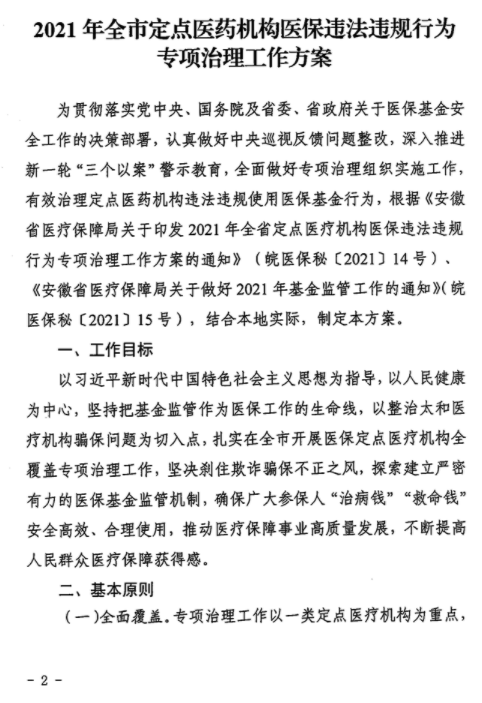 2021 年全市定点医药机构医保违法违规行为专项治理工作方案

为贯彻落实党中央、国务院及省委、省政府关于医保基金安全工作的决策部署，认真做好中央巡视反馈问题整改，深入推进新一轮“三个以案”警示教育，全面做好专项治理组织实施工作，有效治理定点医药机构违法违规使用医保基金行为，根据《安徽省医疗保障局关于印发 2021 年全省定点医疗机构医保违法违规行为专项治理工作方案的通知》（皖医保秘〔2021〕14 号）、《安徽省医疗保障局关于做好 2021 年基金监管工作的通知》(皖医保秘〔2021〕15 号)，结合本地实际，制定本方案。

一、工作目标

以习近平新时代中国特色社会主义思想为指导，以人民健康为中心，坚持把基金监管作为医保工作的生命线，以整治太和医疗机构骗保问题为切入点，扎实在全市开展医保定点医疗机构全覆盖专项治理工作，坚决刹住欺诈骗保不正之风，探索建立严密有力的医保基金监管机制，确保广大参保人“治病钱”“救命钱”安全高效、合理使用，推动医疗保障事业高质量发展，不断提高人民群众医疗保障获得感。

二、基本原则

（一）全面覆盖。专项治理工作以一类定点医疗机构为重点，

- 2 -